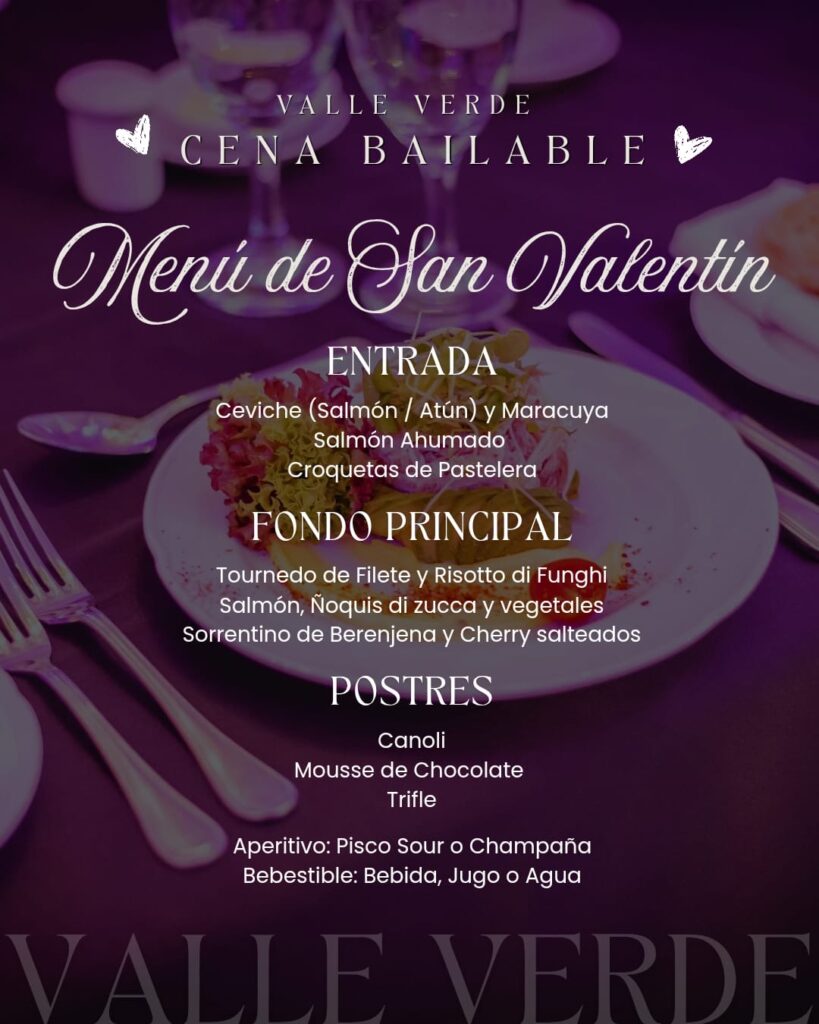 VALLE VERDE
CENA BAILABLE

Menú de San Valentín

ENTRADA

Ceviche (Salmón / Atún) y Maracuya
Salmón Ahumado
Croquetas de Pastelera

FONDO PRINCIPAL

Tournedo de Filete y Risotto di Funghi
Salmón, Ñoquis di zucca y vegetales
Sorrentino de Berenjena y Cherry salteados

POSTRES

Canoli
Mousse de Chocolate
Trifle

Aperitivo: Pisco Sour o Champaña
Bebestible: Bebida, Jugo o Agua

VALLE VERDE